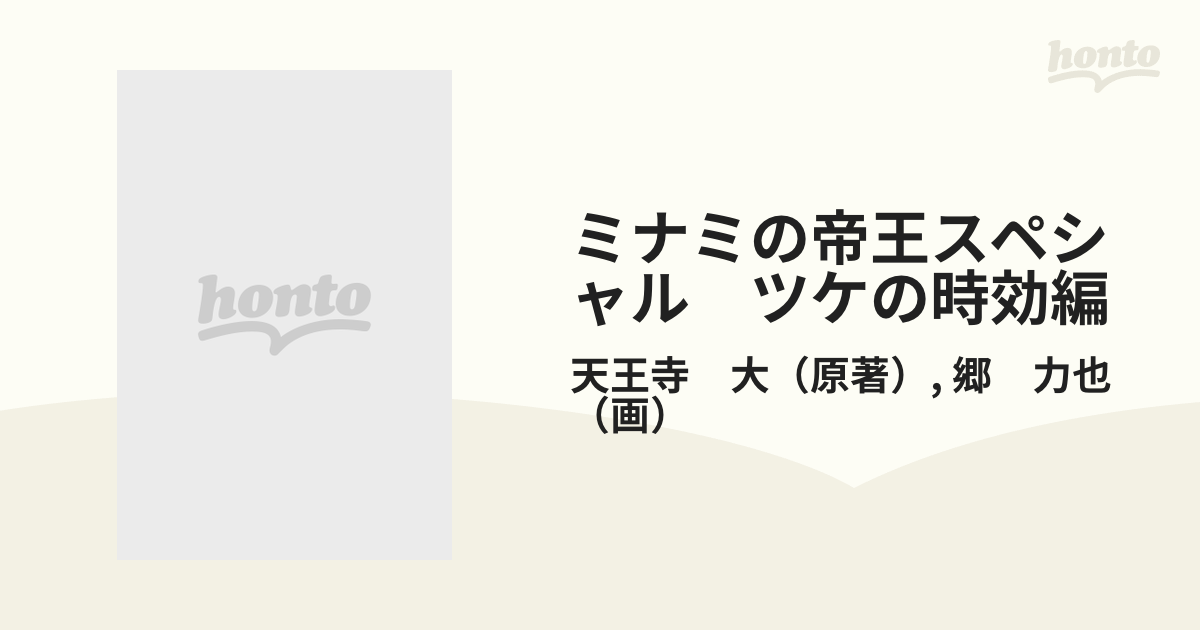 honto

honto

ミナミの帝王スペシャル　ツケの時効編

天王寺　大（原著）, 郷　力也（画）